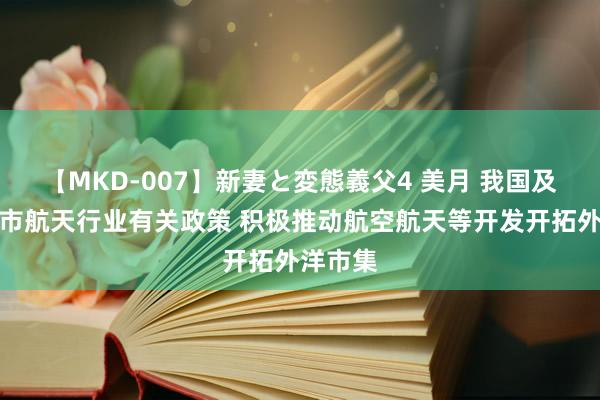 【MKD-007】新妻と変態義父4 美月 我国及市航天行业有关政策 积极推动航空航天等开发开拓外开拓外洋市集